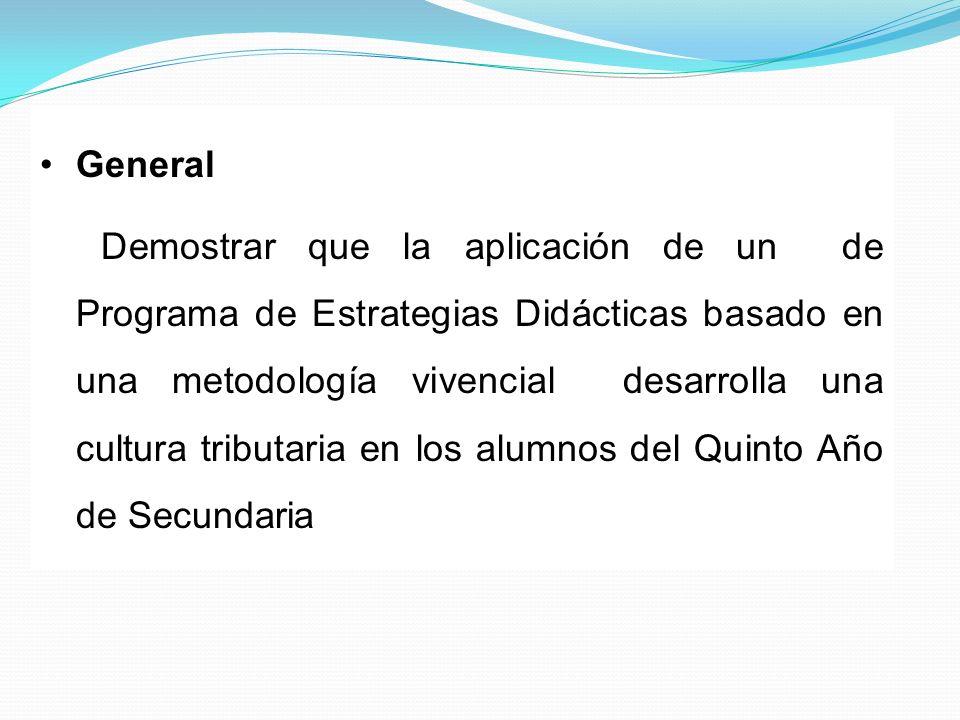 • General

Demostrar que la aplicación de un de Programa de Estrategias Didácticas basado en una metodología vivencial desarrolla una cultura tributaria en los alumnos del Quinto Año de Secundaria